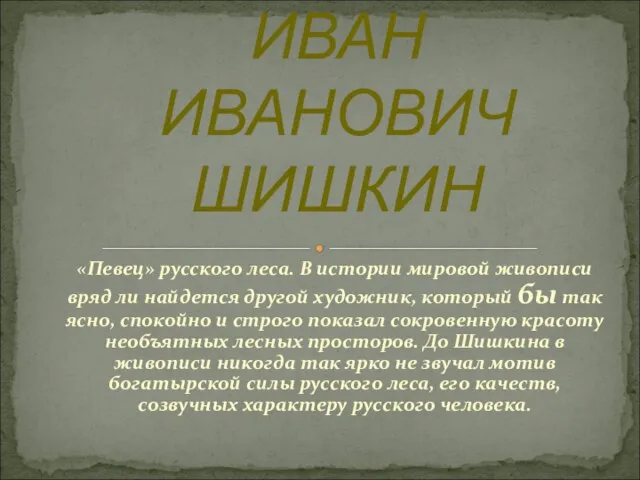 ИВАН ИВАНОВИЧ ШИШКИН

«Певец» русского леса. В истории мировой живописи вряд ли найдется другой художник, который бы так ясно, спокойно и строго показал сокровенную красоту необъятных лесных просторов. До Шишкина в живописи никогда так ярко не звучал мотив богатырской силы русского леса, его качеств, созвучных характеру русского человека.